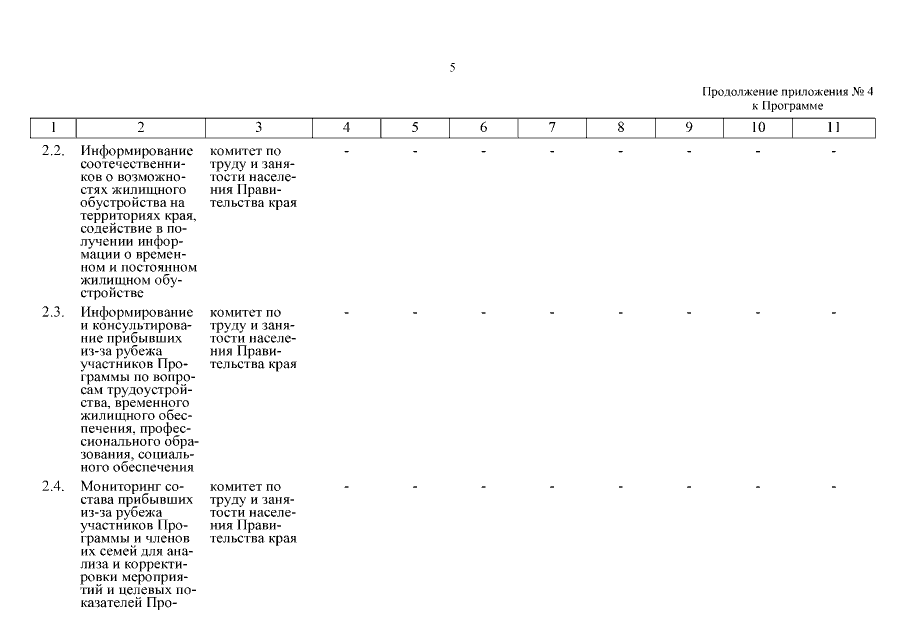 5

Продолжение приложения № 4
к Программе

| 1 | 2 | 3 | 4 | 5 | 6 | 7 | 8 | 9 | 10 | 11 |
|---|---|---|---|---|---|---|---|---|---|---|
| 2.2. | Информирование соотечественников о возможностях жилищного обустройства на территориях края, содействие в получении информации о временном и постоянном жилищном обустройстве | комитет по труду и занятости населения Правительства края | - | - | - | - | - | - | - | - |
| 2.3. | Информирование и консультирование прибывших из-за рубежа участников Программы по вопросам трудоустройства, временного жилищного обеспечения, профессионального образования, социального обеспечения | комитет по труду и занятости населения Правительства края | - | - | - | - | - | - | - | - |
| 2.4. | Мониторинг состава прибывших из-за рубежа участников Программы и членов их семей для анализа и корректировки мероприятий и целевых показателей Про- | комитет по труду и занятости населения Правительства края | - | - | - | - | - | - | - | - |